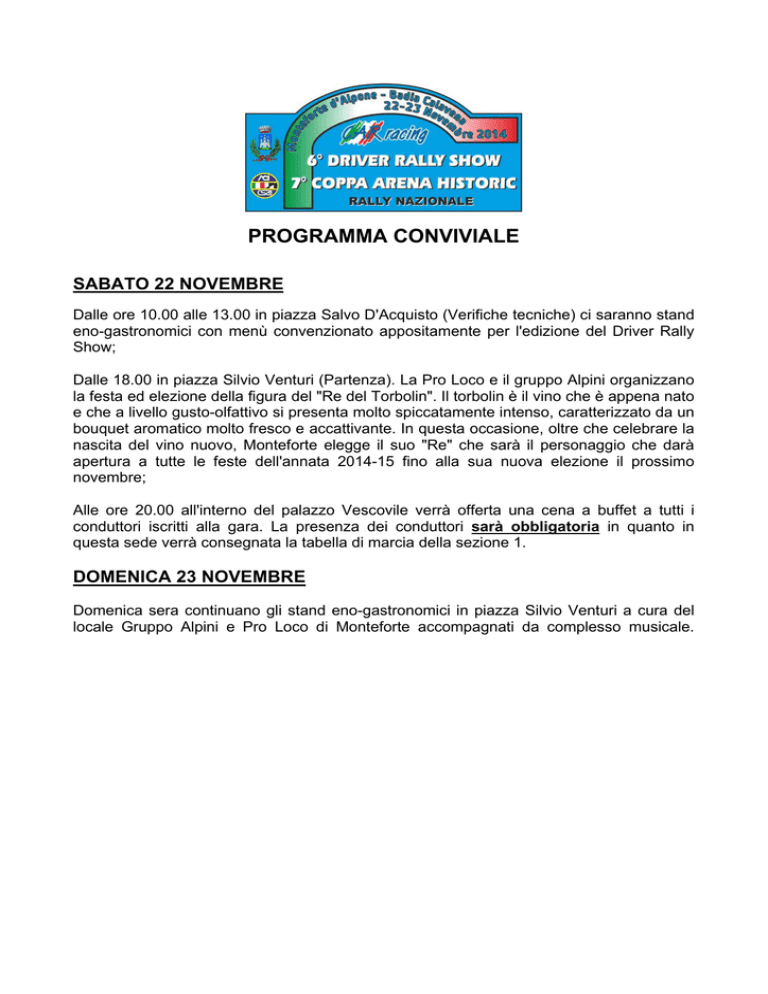 Monteforte d'Alpone - Badia Calavena
22-23 Novembre 2014
racing
6° DRIVER RALLY SHOW
7° COPPA ARENA HISTORIC
RALLY NAZIONALE

PROGRAMMA CONVIVIALE

SABATO 22 NOVEMBRE

Dalle ore 10.00 alle 13.00 in piazza Salvo D'Acquisto (Verifiche tecniche) ci saranno stand eno-gastronomici con menù convenzionato appositamente per l'edizione del Driver Rally Show;

Dalle 18.00 in piazza Silvio Venturi (Partenza). La Pro Loco e il gruppo Alpini organizzano la festa ed elezione della figura del "Re del Torbolin". Il torbolin è il vino che è appena nato e che a livello gusto-olfattivo si presenta molto spiccatamente intenso, caratterizzato da un bouquet aromatico molto fresco e accattivante. In questa occasione, oltre che celebrare la nascita del vino nuovo, Monteforte elegge il suo "Re" che sarà il personaggio che darà apertura a tutte le feste dell'annata 2014-15 fino alla sua nuova elezione il prossimo novembre;

Alle ore 20.00 all'interno del palazzo Vescovile verrà offerta una cena a buffet a tutti i conduttori iscritti alla gara. La presenza dei conduttori sarà obbligatoria in quanto in questa sede verrà consegnata la tabella di marcia della sezione 1.

DOMENICA 23 NOVEMBRE

Domenica sera continuano gli stand eno-gastronomici in piazza Silvio Venturi a cura del locale Gruppo Alpini e Pro Loco di Monteforte accompagnati da complesso musicale.